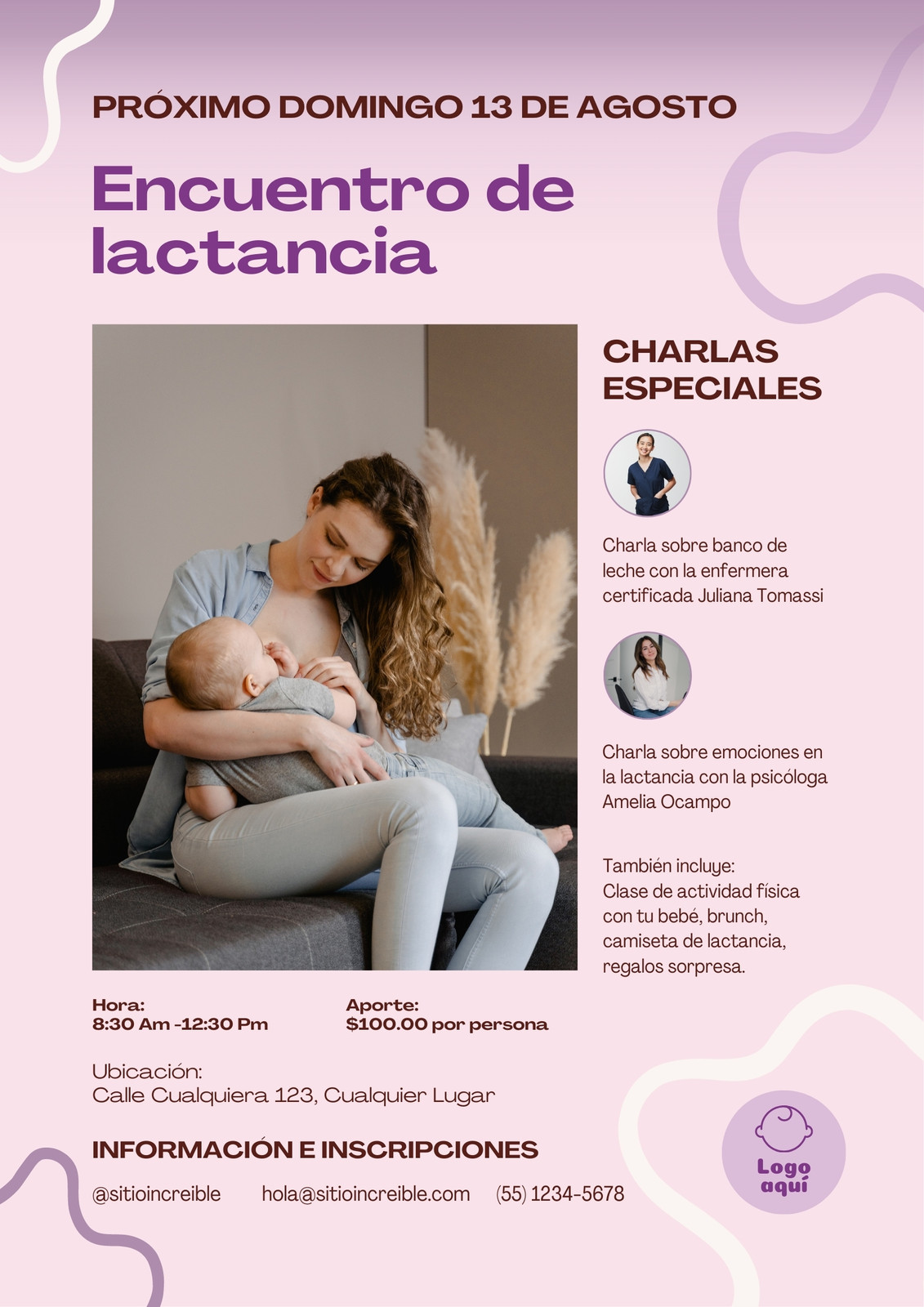 PRÓXIMO DOMINGO 13 DE AGOSTO

Encuentro de lactancia

CHARLAS ESPECIALES

Charla sobre banco de leche con la enfermera certificada Juliana Tomassi

Charla sobre emociones en la lactancia con la psicóloga Amelia Ocampo

También incluye:
Clase de actividad física con tu bebé, brunch, camiseta de lactancia, regalos sorpresa.

Hora:
8:30 Am -12:30 Pm

Aporte:
$100.00 por persona

Ubicación:
Calle Cualquiera 123, Cualquier Lugar

INFORMACIÓN E INSCRIPCIONES

@sitioincreible hola@sitioincreible.com (55) 1234-5678

Logo aquí